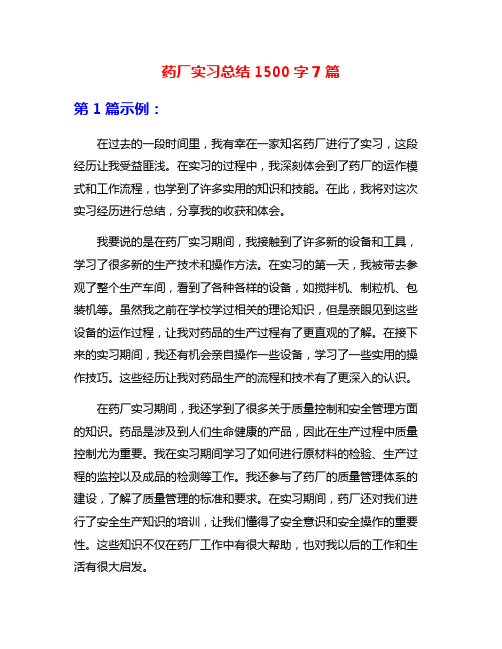 药厂实习总结 1500 字 7 篇

第 1 篇示例：

在过去的一段时间里，我有幸在一家知名药厂进行了实习，这段经历让我受益匪浅。在实习的过程中，我深刻体会到了药厂的运作模式和工作流程，也学到了许多实用的知识和技能。在此，我将对这次实习经历进行总结，分享我的收获和体会。

我要说的是在药厂实习期间，我接触到了许多新的设备和工具，学习了很多新的生产技术和操作方法。在实习的第一天，我被带去参观了整个生产车间，看到了各种各样的设备，如搅拌机、制粒机、包装机等。虽然我之前在学校学过相关的理论知识，但是亲眼见到这些设备的运作过程，让我对药品的生产过程有了更直观的了解。在接下来的实习期间，我还有机会亲自操作一些设备，学习了一些实用的操作技巧。这些经历让我对药品生产的流程和技术有了更深入的认识。

在药厂实习期间，我还学到了很多关于质量控制和安全管理方面的知识。药品是涉及到人们生命健康的产品，因此在生产过程中质量控制尤为重要。我在实习期间学习了如何进行原材料的检验、生产过程的监控以及成品的检测等工作。我还参与了药厂的质量管理体系的建设，了解了质量管理的标准和要求。在实习期间，药厂还对我们进行了安全生产知识的培训，让我们懂得了安全意识和安全操作的重要性。这些知识不仅在药厂工作中有很大帮助，也对我以后的工作和生活有很大启发。